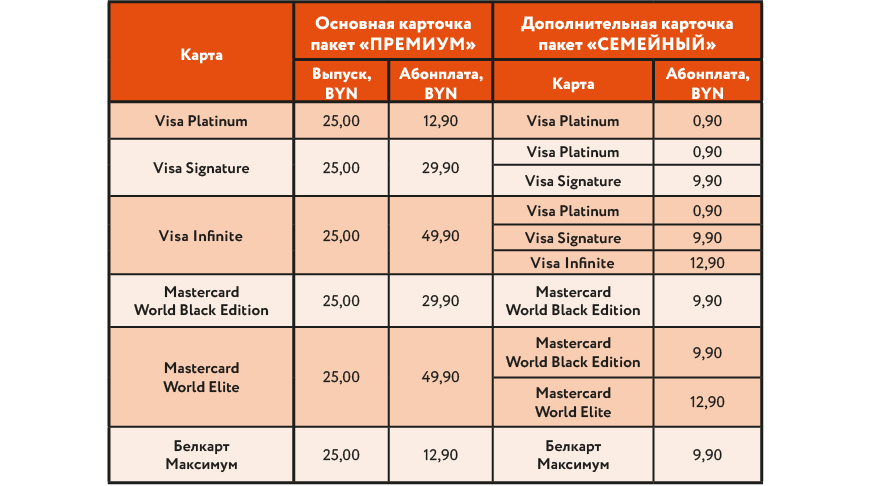 | Карта | Основная карточка пакет «ПРЕМИУМ» | | Дополнительная карточка пакет «СЕМЕЙНЫЙ» | |
|---|---|---|---|---|
| | Выпуск, BYN | Абонплата, BYN | Карта | Абонплата, BYN |
| Visa Platinum | 25,00 | 12,90 | Visa Platinum | 0,90 |
| Visa Signature | 25,00 | 29,90 | Visa Platinum | 0,90 |
| | | | Visa Signature | 9,90 |
| Visa Infinite | 25,00 | 49,90 | Visa Platinum | 0,90 |
| | | | Visa Signature | 9,90 |
| | | | Visa Infinite | 12,90 |
| Mastercard World Black Edition | 25,00 | 29,90 | Mastercard World Black Edition | 9,90 |
| Mastercard World Elite | 25,00 | 49,90 | Mastercard World Black Edition | 9,90 |
| | | | Mastercard World Elite | 12,90 |
| Белкарт Максимум | 25,00 | 12,90 | Белкарт Максимум | 9,90 |